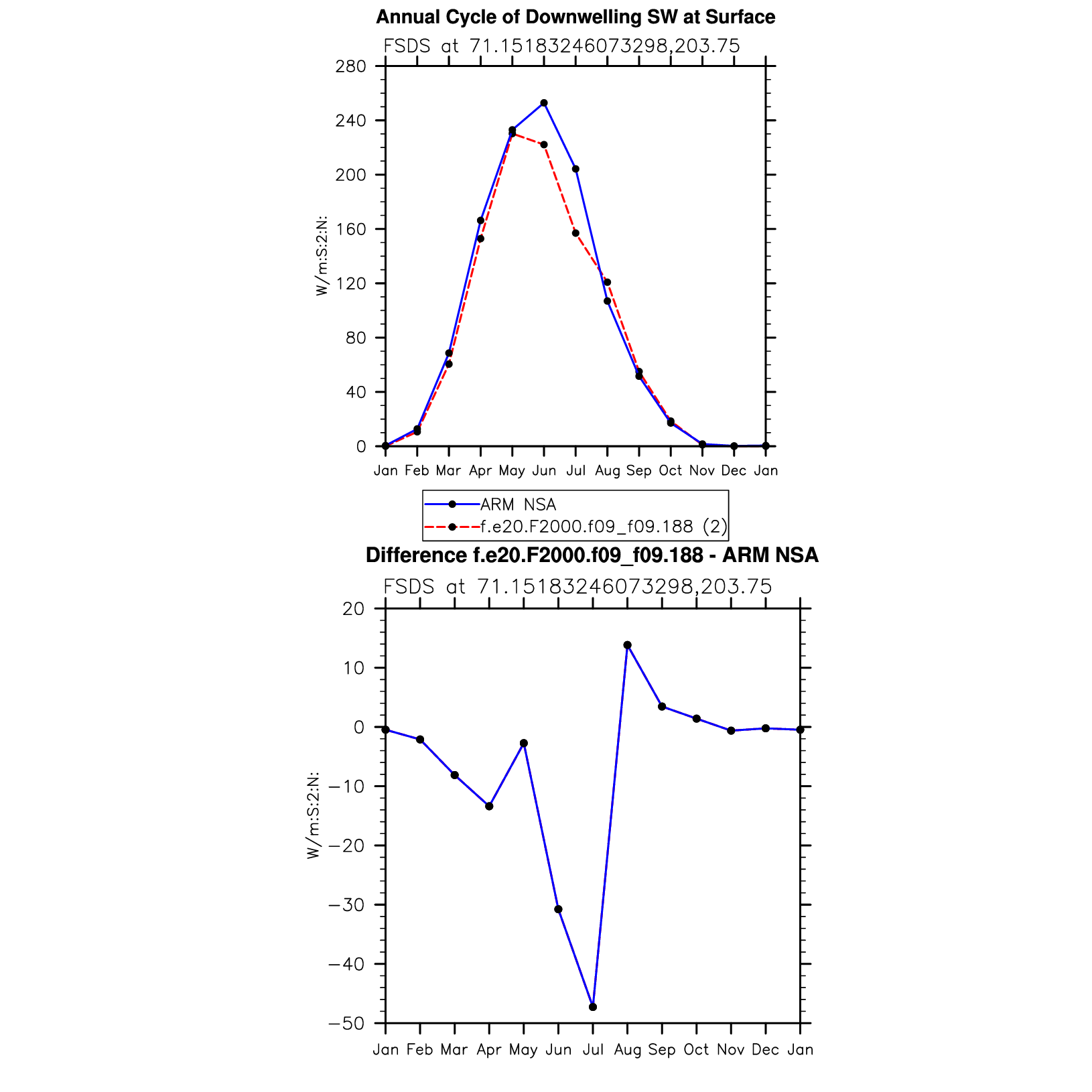 Annual Cycle of Downwelling SW at Surface

FSDS at 71.15183246073298,203.75

W/m:S:2:N:

280
240
200
160
120
80
40
0

Jan Feb Mar Apr May Jun Jul Aug Sep Oct Nov Dec Jan

ARM NSA
f.e20.F2000.f09_f09.188 (2)

Difference f.e20.F2000.f09_f09.188 - ARM NSA

FSDS at 71.15183246073298,203.75

W/m:S:2:N:

20
10
0
−10
−20
−30
−40
−50

Jan Feb Mar Apr May Jun Jul Aug Sep Oct Nov Dec Jan